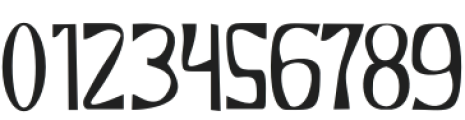 0123456789